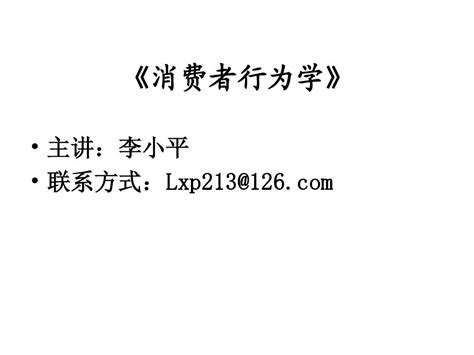 《消费者行为学》

• 主讲：李小平
• 联系方式：Lxp213@126.com